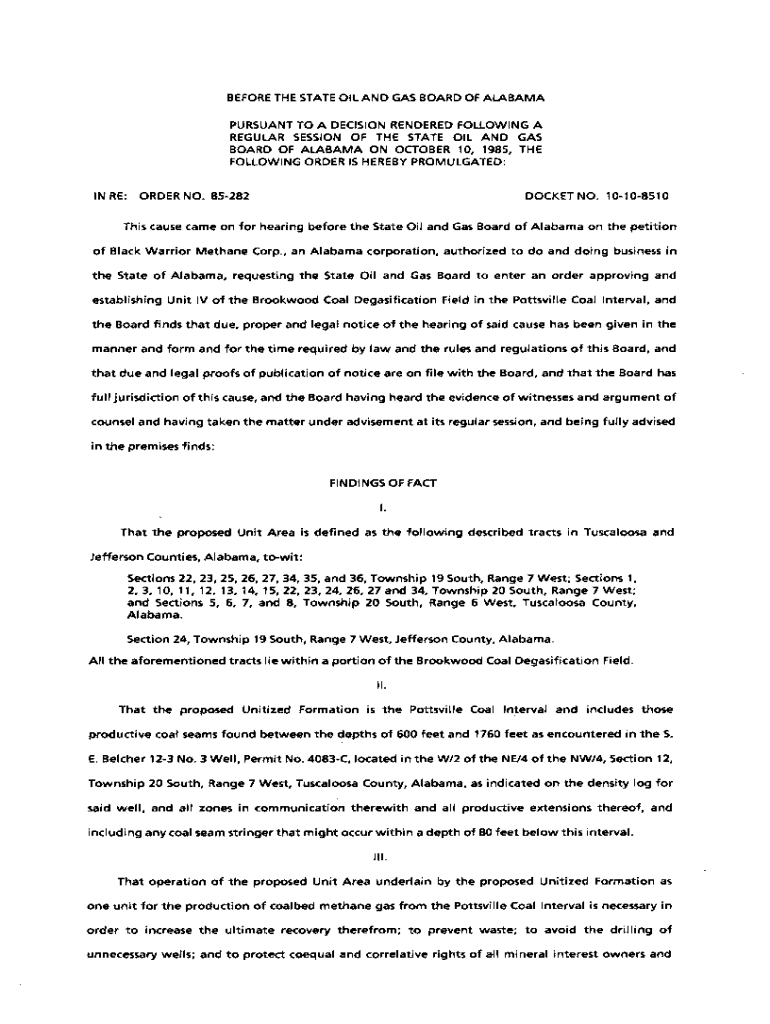 BEFORE THE STATE OIL AND GAS BOARD OF ALABAMA

PURSUANT TO A DECISION RENDERED FOLLOWING A REGULAR SESSION OF THE STATE OIL AND GAS BOARD OF ALABAMA ON OCTOBER 10, 1985, THE FOLLOWING ORDER IS HEREBY PROMULGATED:

IN RE: ORDER NO. 85-282

DOCKET NO. 10-10-8510

This cause came on for hearing before the State Oil and Gas Board of Alabama on the petition of Black Warrior Methane Corp., an Alabama corporation, authorized to do and doing business in the State of Alabama, requesting the State Oil and Gas Board to enter an order approving and establishing Unit IV of the Brookwood Coal Degasification Field in the Pottsville Coal Interval, and the Board finds that due, proper and legal notice of the hearing of said cause has been given in the manner and form and for the time required by law and the rules and regulations of this Board, and that due and legal proofs of publication of notice are on file with the Board, and that the Board has full jurisdiction of this cause, and the Board having heard the evidence of witnesses and argument of counsel and having taken the matter under advisement at its regular session, and being fully advised in the premises finds:

FINDINGS OF FACT

I.

That the proposed Unit Area is defined as the following described tracts in Tuscaloosa and Jefferson Counties, Alabama, to-wit:

Sections 22, 23, 25, 26, 27, 34, 35, and 36, Township 19 South, Range 7 West; Sections 1, 2, 3, 10, 11, 12, 13, 14, 15, 22, 23, 24, 26, 27 and 34, Township 20 South, Range 7 West; and Sections 5, 6, 7, and 8, Township 20 South, Range 6 West, Tuscaloosa County, Alabama.

Section 24, Township 19 South, Range 7 West, Jefferson County, Alabama.

All the aforementioned tracts lie within a portion of the Brookwood Coal Degasification Field.

II.

That the proposed Unitized Formation is the Pottsville Coal Interval and includes those productive coal seams found between the depths of 600 feet and 1760 feet as encountered in the S. E. Belcher 12-3 No. 3 Well, Permit No. 4083-C, located in the W/2 of the NE/4 of the NW/4, Section 12, Township 20 South, Range 7 West, Tuscaloosa County, Alabama, as indicated on the density log for said well, and all zones in communication therewith and all productive extensions thereof, and including any coal seam stringer that might occur within a depth of 80 feet below this interval.

III.

That operation of the proposed Unit Area underlain by the proposed Unitized Formation as one unit for the production of coalbed methane gas from the Pottsville Coal Interval is necessary in order to increase the ultimate recovery therefrom; to prevent waste; to avoid the drilling of unnecessary wells; and to protect coequal and correlative rights of all mineral interest owners and